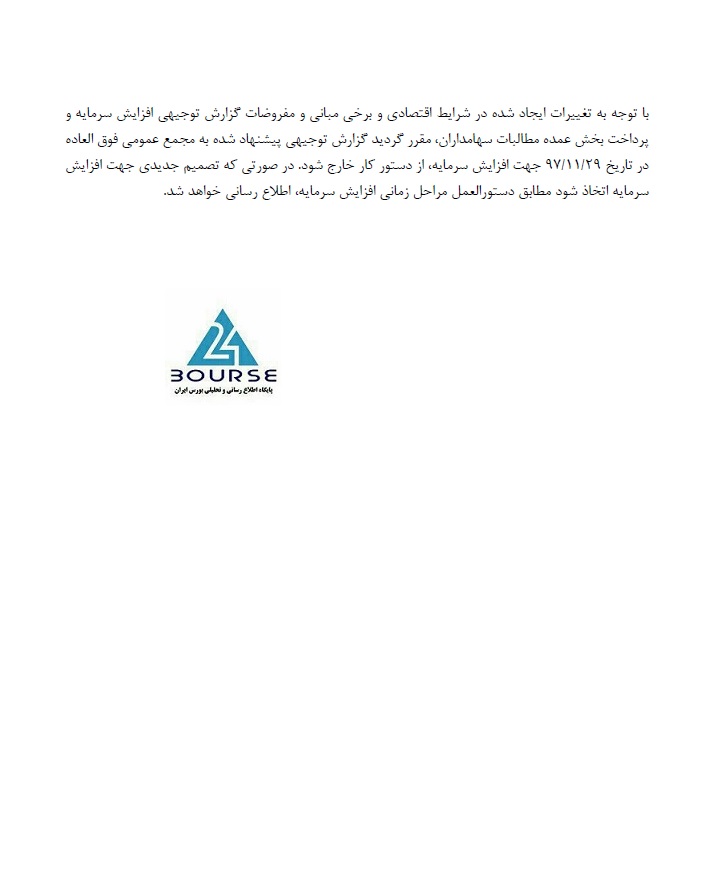 با توجه به تغییرات ایجاد شده در شرایط اقتصادی و برخی مبانی و مفروضات گزارش توجیهی افزایش سرمایه و پرداخت بخش عمده مطالبات سهامداران، مقرر گردید گزارش توجیهی پیشنهاد شده به مجمع عمومی فوق العاده در تاریخ ۹۷/۱۱/۲۹ جهت افزایش سرمایه، از دستور کار خارج شود. در صورتی که تصمیم جدیدی جهت افزایش سرمایه اتخاذ شود مطابق دستورالعمل مراحل زمانی افزایش سرمایه، اطلاع رسانی خواهد شد.

24
BOURSE
پایگاه اطلاع رسانی و تحلیلی بورس ایران